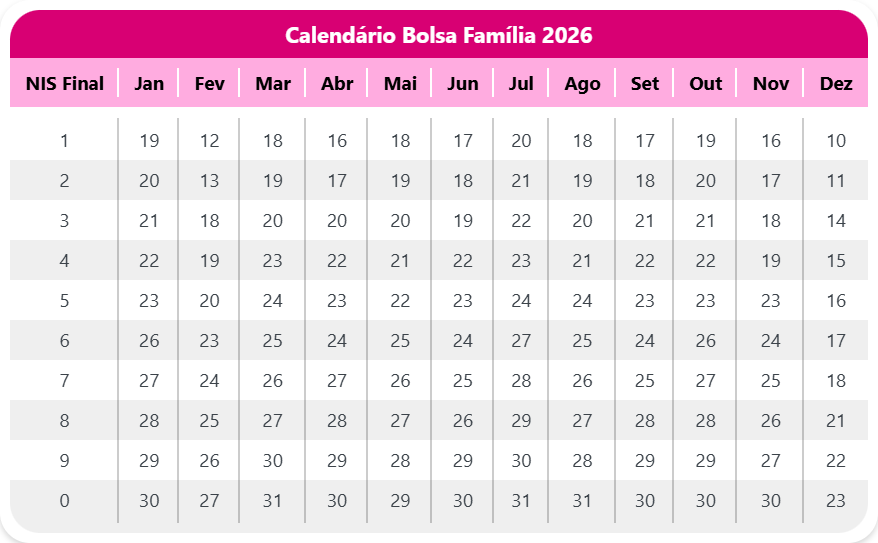 Calendário Bolsa Família 2026

| NIS Final | Jan | Fev | Mar | Abr | Mai | Jun | Jul | Ago | Set | Out | Nov | Dez |
|---|---|---|---|---|---|---|---|---|---|---|---|---|
| 1 | 19 | 12 | 18 | 16 | 18 | 17 | 20 | 18 | 17 | 19 | 16 | 10 |
| 2 | 20 | 13 | 19 | 17 | 19 | 18 | 21 | 19 | 18 | 20 | 17 | 11 |
| 3 | 21 | 18 | 20 | 20 | 20 | 19 | 22 | 20 | 21 | 21 | 18 | 14 |
| 4 | 22 | 19 | 23 | 22 | 21 | 22 | 23 | 21 | 22 | 22 | 19 | 15 |
| 5 | 23 | 20 | 24 | 23 | 22 | 23 | 24 | 24 | 23 | 23 | 23 | 16 |
| 6 | 26 | 23 | 25 | 24 | 25 | 24 | 27 | 25 | 24 | 26 | 24 | 17 |
| 7 | 27 | 24 | 26 | 27 | 26 | 25 | 28 | 26 | 25 | 27 | 25 | 18 |
| 8 | 28 | 25 | 27 | 28 | 27 | 26 | 29 | 27 | 28 | 28 | 26 | 21 |
| 9 | 29 | 26 | 30 | 29 | 28 | 29 | 30 | 28 | 29 | 29 | 27 | 22 |
| 0 | 30 | 27 | 31 | 30 | 29 | 30 | 31 | 31 | 30 | 30 | 30 | 23 |